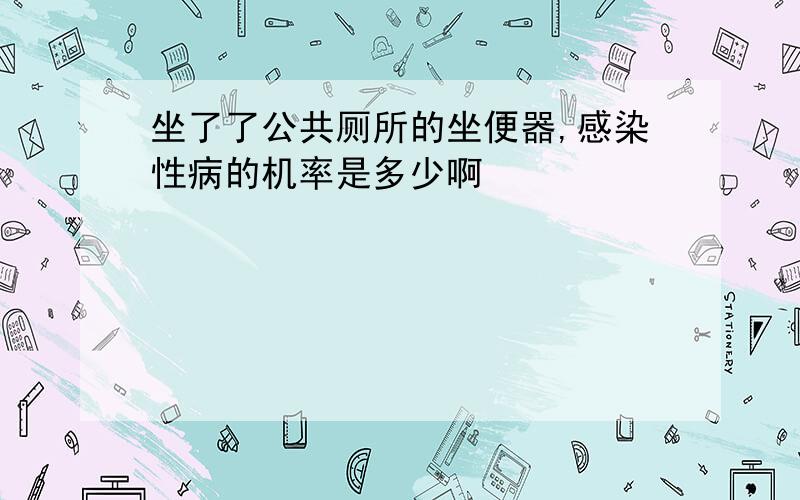 坐了了公共厕所的坐便器,感染性病的机率是多少啊

STATIONERY